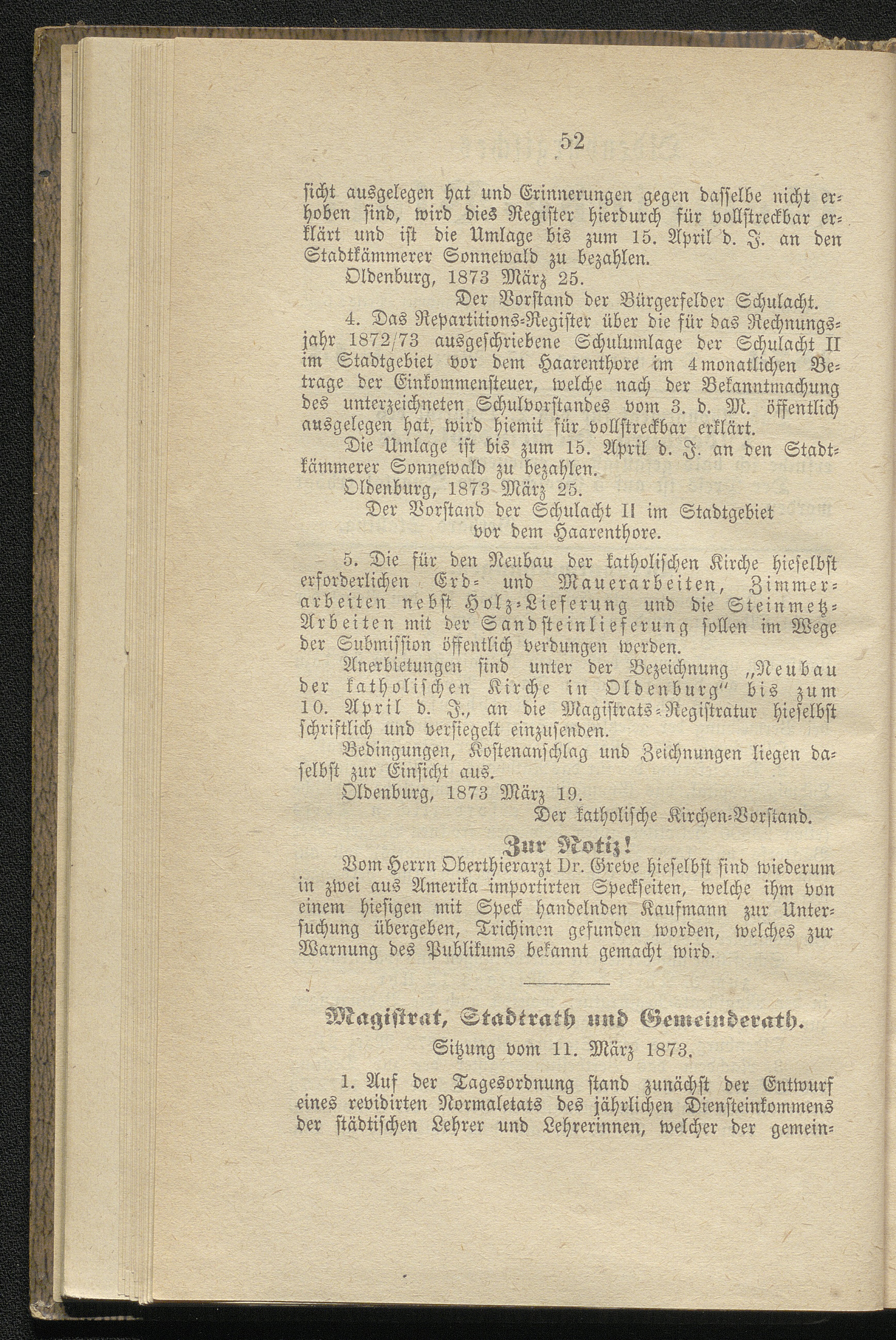 52

sicht ausgelegen hat und Erinnerungen gegen dasselbe nicht erhoben sind, wird dies Register hierdurch für vollstreckbar erklärt und ist die Umlage bis zum 15. April d. J. an den Stadtkämmerer Sonnewald zu bezahlen.

Oldenburg, 1873 März 25.

Der Vorstand der Bürgerfelder Schulacht.

4. Das Repartitions-Register über die für das Rechnungsjahr 1872/73 ausgeschriebene Schulumlage der Schulacht II im Stadtgebiet vor dem Haarenthore im 4monatlichen Betrage der Einkommensteuer, welche nach der Bekanntmachung des unterzeichneten Schulvorstandes vom 3. d. M. öffentlich ausgelegen hat, wird hiemit für vollstreckbar erklärt.

Die Umlage ist bis zum 15. April d. J. an den Stadtkämmerer Sonnewald zu bezahlen.

Oldenburg, 1873 März 25.

Der Vorstand der Schulacht II im Stadtgebiet vor dem Haarenthore.

5. Die für den Neubau der katholischen Kirche hieselbst erforderlichen Erd- und Mauerarbeiten, Zimmerarbeiten nebst Holz-Lieferung und die Steinmetz-Arbeiten mit der Sandsteinlieferung sollen im Wege der Submission öffentlich verdungen werden.

Anerbietungen sind unter der Bezeichnung „Neubau der katholischen Kirche in Oldenburg" bis zum 10. April d. J., an die Magistrats-Registratur hieselbst schriftlich und versiegelt einzusenden.

Bedingungen, Kostenanschlag und Zeichnungen liegen daselbst zur Einsicht aus.

Oldenburg, 1873 März 19.

Der katholische Kirchen-Vorstand.

Zur Notiz!

Vom Herrn Oberthierarzt Dr. Greve hieselbst sind wiederum in zwei aus Amerika importirten Speckseiten, welche ihm von einem hiesigen mit Speck handelnden Kaufmann zur Untersuchung übergeben, Trichinen gefunden worden, welches zur Warnung des Publikums bekannt gemacht wird.

Magistrat, Stadtrath und Gemeinderath.

Sitzung vom 11. März 1873.

1. Auf der Tagesordnung stand zunächst der Entwurf eines revidirten Normaletats des jährlichen Diensteinkommens der städtischen Lehrer und Lehrerinnen, welcher der gemein-